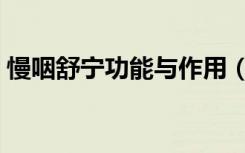 慢咽舒宁功能与作用（